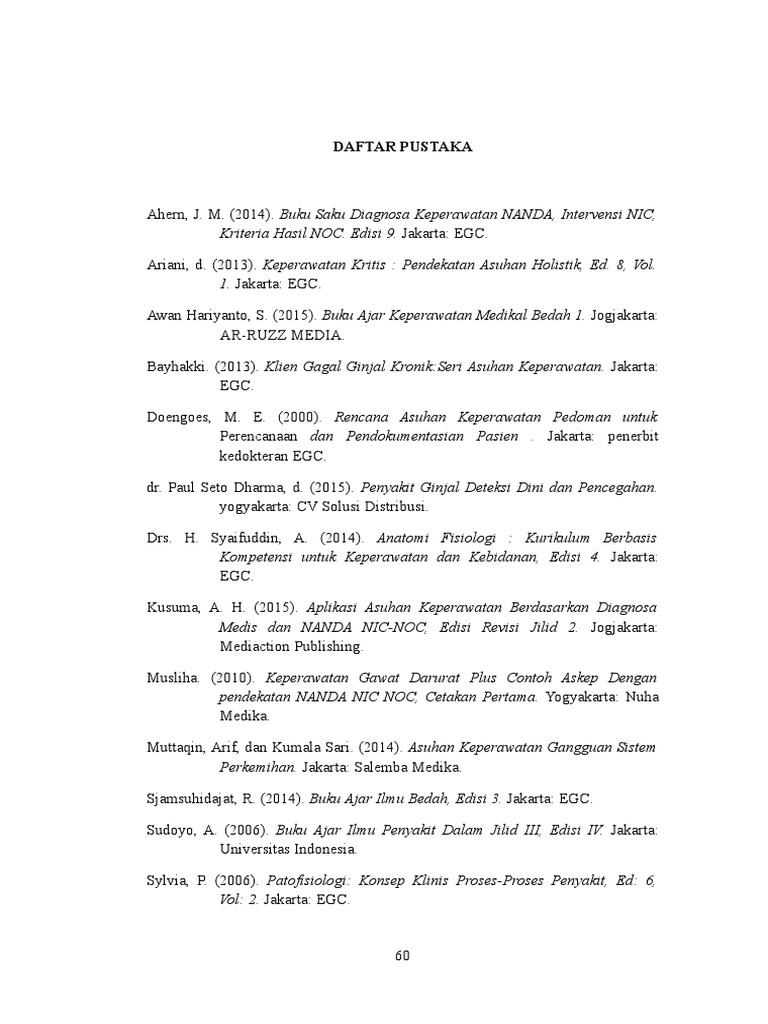 DAFTAR PUSTAKA

Ahern, J. M. (2014). Buku Saku Diagnosa Keperawatan NANDA, Intervensi NIC, Kriteria Hasil NOC. Edisi 9. Jakarta: EGC.

Ariani, d. (2013). Keperawatan Kritis : Pendekatan Asuhan Holistik, Ed. 8, Vol. 1. Jakarta: EGC.

Awan Hariyanto, S. (2015). Buku Ajar Keperawatan Medikal Bedah 1. Jogjakarta: AR-RUZZ MEDIA.

Bayhakki. (2013). Klien Gagal Ginjal Kronik:Seri Asuhan Keperawatan. Jakarta: EGC.

Doengoes, M. E. (2000). Rencana Asuhan Keperawatan Pedoman untuk Perencanaan dan Pendokumentasian Pasien . Jakarta: penerbit kedokteran EGC.

dr. Paul Seto Dharma, d. (2015). Penyakit Ginjal Deteksi Dini dan Pencegahan. yogyakarta: CV Solusi Distribusi.

Drs. H. Syaifuddin, A. (2014). Anatomi Fisiologi : Kurikulum Berbasis Kompetensi untuk Keperawatan dan Kebidanan, Edisi 4. Jakarta: EGC.

Kusuma, A. H. (2015). Aplikasi Asuhan Keperawatan Berdasarkan Diagnosa Medis dan NANDA NIC-NOC, Edisi Revisi Jilid 2. Jogjakarta: Mediaction Publishing.

Musliha. (2010). Keperawatan Gawat Darurat Plus Contoh Askep Dengan pendekatan NANDA NIC NOC, Cetakan Pertama. Yogyakarta: Nuha Medika.

Muttaqin, Arif, dan Kumala Sari. (2014). Asuhan Keperawatan Gangguan Sistem Perkemihan. Jakarta: Salemba Medika.

Sjamsuhidajat, R. (2014). Buku Ajar Ilmu Bedah, Edisi 3. Jakarta: EGC.

Sudoyo, A. (2006). Buku Ajar Ilmu Penyakit Dalam Jilid III, Edisi IV. Jakarta: Universitas Indonesia.

Sylvia, P. (2006). Patofisiologi: Konsep Klinis Proses-Proses Penyakit, Ed: 6, Vol: 2. Jakarta: EGC.

60